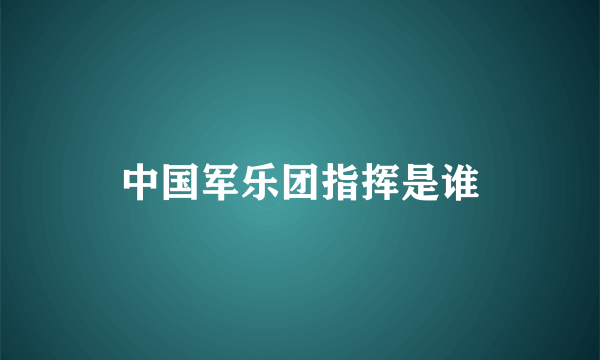 中国军乐团指挥是谁